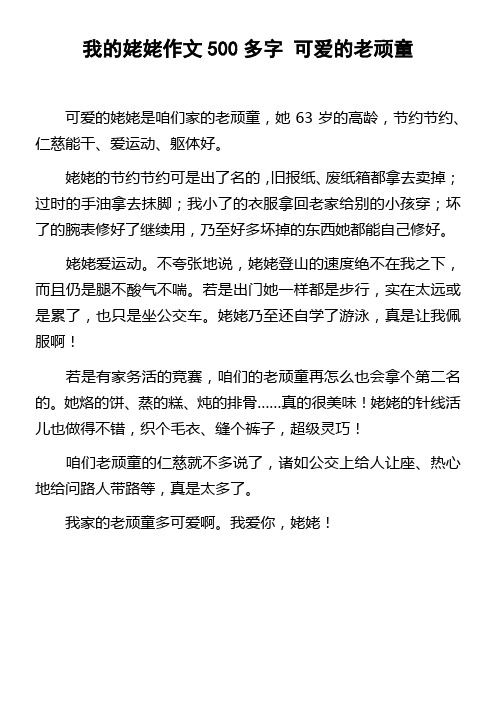 我的姥姥作文 500 多字 可爱的老顽童

可爱的姥姥是咱们家的老顽童，她 63 岁的高龄，节约节约、仁慈能干、爱运动、躯体好。

姥姥的节约节约可是出了名的，旧报纸、废纸箱都拿去卖掉；过时的手油拿去抹脚；我小了的衣服拿回老家给别的小孩穿；坏了的腕表修好了继续用，乃至好多坏掉的东西她都能自己修好。

姥姥爱运动。不夸张地说，姥姥登山的速度绝不在我之下，而且仍是腿不酸气不喘。若是出门她一样都是步行，实在太远或是累了，也只是坐公交车。姥姥乃至还自学了游泳，真是让我佩服啊！

若是有家务活的竞赛，咱们的老顽童再怎么也会拿个第二名的。她烙的饼、蒸的糕、炖的排骨......真的很美味！姥姥的针线活儿也做得不错，织个毛衣、缝个裤子，超级灵巧！

咱们老顽童的仁慈就不多说了，诸如公交上给人让座、热心地给问路人带路等，真是太多了。

我家的老顽童多可爱啊。我爱你，姥姥！